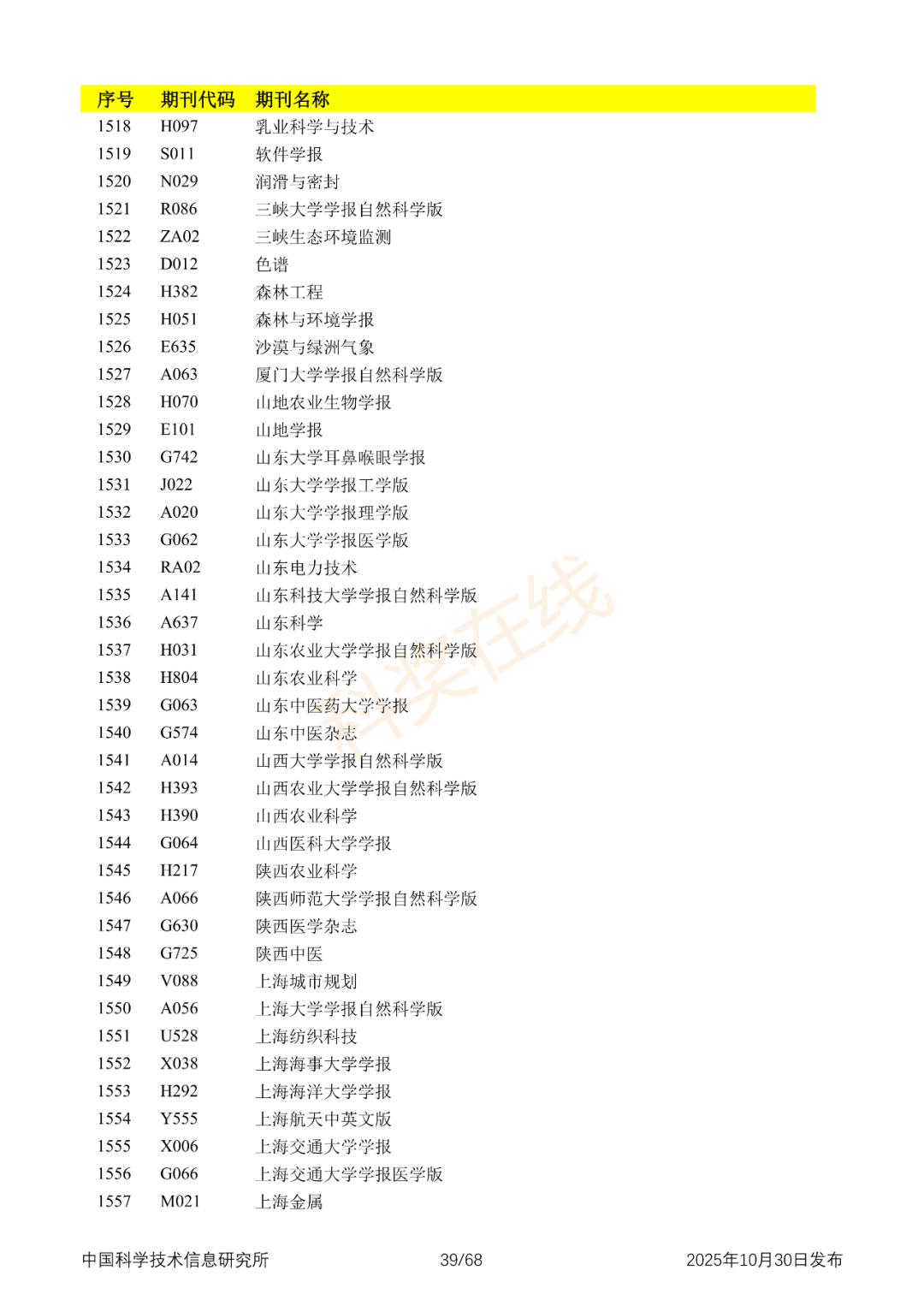 | 序号 | 期刊代码 | 期刊名称 |
|---|---|---|
| 1518 | H097 | 乳业科学与技术 |
| 1519 | S011 | 软件学报 |
| 1520 | N029 | 润滑与密封 |
| 1521 | R086 | 三峡大学学报自然科学版 |
| 1522 | ZA02 | 三峡生态环境监测 |
| 1523 | D012 | 色谱 |
| 1524 | H382 | 森林工程 |
| 1525 | H051 | 森林与环境学报 |
| 1526 | E635 | 沙漠与绿洲气象 |
| 1527 | A063 | 厦门大学学报自然科学版 |
| 1528 | H070 | 山地农业生物学报 |
| 1529 | E101 | 山地学报 |
| 1530 | G742 | 山东大学耳鼻喉眼学报 |
| 1531 | J022 | 山东大学学报工学版 |
| 1532 | A020 | 山东大学学报理学版 |
| 1533 | G062 | 山东大学学报医学版 |
| 1534 | RA02 | 山东电力技术 |
| 1535 | A141 | 山东科技大学学报自然科学版 |
| 1536 | A637 | 山东科学 |
| 1537 | H031 | 山东农业大学学报自然科学版 |
| 1538 | H804 | 山东农业科学 |
| 1539 | G063 | 山东中医药大学学报 |
| 1540 | G574 | 山东中医杂志 |
| 1541 | A014 | 山西大学学报自然科学版 |
| 1542 | H393 | 山西农业大学学报自然科学版 |
| 1543 | H390 | 山西农业科学 |
| 1544 | G064 | 山西医科大学学报 |
| 1545 | H217 | 陕西农业科学 |
| 1546 | A066 | 陕西师范大学学报自然科学版 |
| 1547 | G630 | 陕西医学杂志 |
| 1548 | G725 | 陕西中医 |
| 1549 | V088 | 上海城市规划 |
| 1550 | A056 | 上海大学学报自然科学版 |
| 1551 | U528 | 上海纺织科技 |
| 1552 | X038 | 上海海事大学学报 |
| 1553 | H292 | 上海海洋大学学报 |
| 1554 | Y555 | 上海航天中英文版 |
| 1555 | X006 | 上海交通大学学报 |
| 1556 | G066 | 上海交通大学学报医学版 |
| 1557 | M021 | 上海金属 |

科奖在线

中国科学技术信息研究所 39/68 2025年10月30日发布